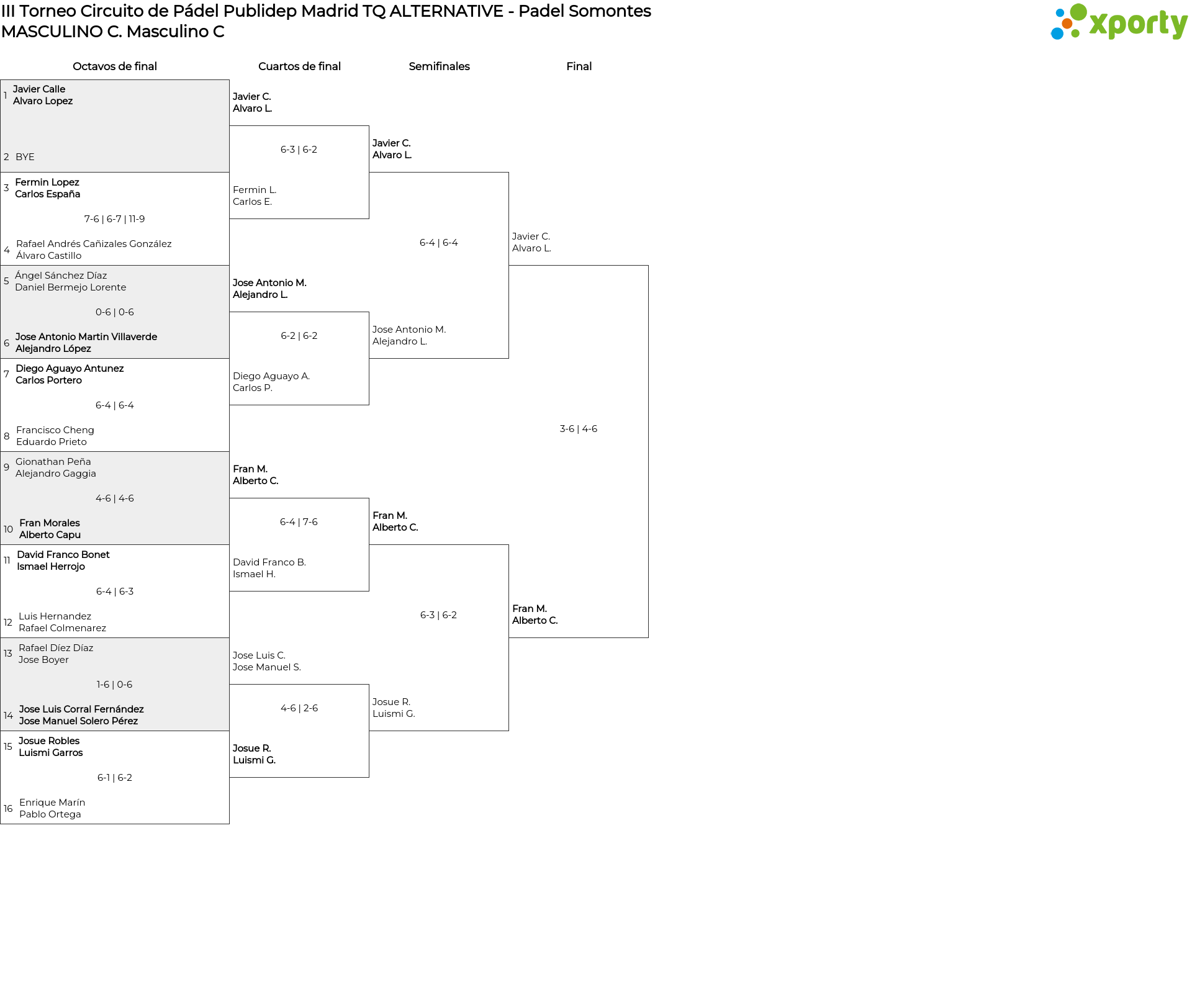 III Torneo Circuito de Pádel Publidep Madrid TQ ALTERNATIVE - Padel Somontes
MASCULINO C. Masculino C

xporty

Octavos de final

1 Javier Calle
Alvaro Lopez

2 BYE

3 Fermin Lopez
Carlos España

7-6 | 6-7 | 11-9

4 Rafael Andrés Cañizales González
Álvaro Castillo

5 Ángel Sánchez Díaz
Daniel Bermejo Lorente

0-6 | 0-6

6 Jose Antonio Martin Villaverde
Alejandro López

7 Diego Aguayo Antunez
Carlos Portero

6-4 | 6-4

8 Francisco Cheng
Eduardo Prieto

9 Gionathan Peña
Alejandro Gaggia

4-6 | 4-6

10 Fran Morales
Alberto Capu

11 David Franco Bonet
Ismael Herrojo

6-4 | 6-3

12 Luis Hernandez
Rafael Colmenarez

13 Rafael Díez Díaz
Jose Boyer

1-6 | 0-6

14 Jose Luis Corral Fernández
Jose Manuel Solero Pérez

15 Josue Robles
Luismi Garros

6-1 | 6-2

16 Enrique Marín
Pablo Ortega

Cuartos de final

Javier C.
Alvaro L.

6-3 | 6-2

Fermin L.
Carlos E.

Jose Antonio M.
Alejandro L.

6-2 | 6-2

Diego Aguayo A.
Carlos P.

Fran M.
Alberto C.

6-4 | 7-6

David Franco B.
Ismael H.

Jose Luis C.
Jose Manuel S.

4-6 | 2-6

Josue R.
Luismi G.

Semifinales

Javier C.
Alvaro L.

6-4 | 6-4

Jose Antonio M.
Alejandro L.

Fran M.
Alberto C.

6-3 | 6-2

Josue R.
Luismi G.

Final

Javier C.
Alvaro L.

3-6 | 4-6

Fran M.
Alberto C.